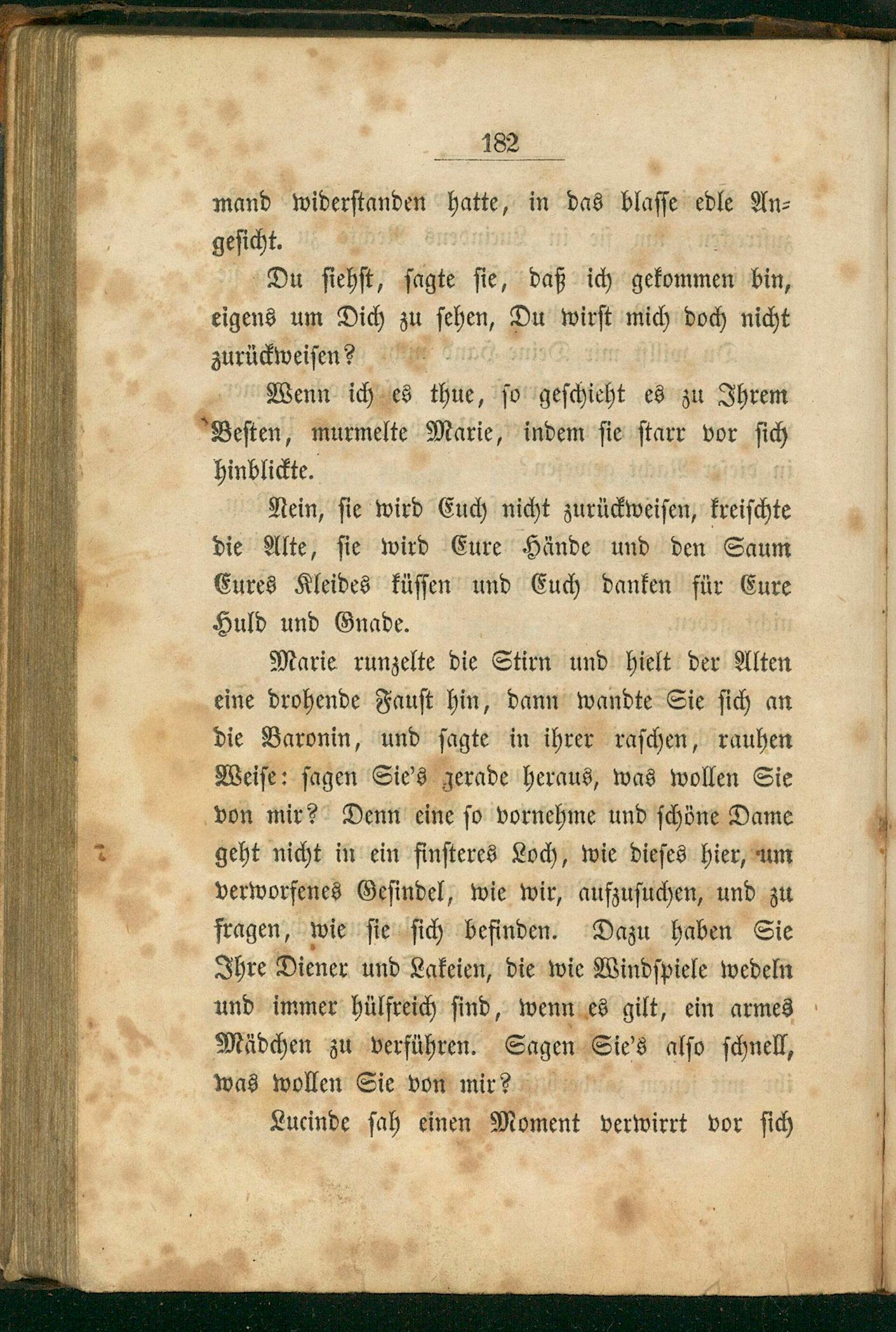 182

mand widerstanden hatte, in das blasse edle Angesicht.

Du siehst, sagte sie, daß ich gekommen bin, eigens um Dich zu sehen, Du wirst mich doch nicht zurückweisen?

Wenn ich es thue, so geschieht es zu Ihrem Besten, murmelte Marie, indem sie starr vor sich hinblickte.

Nein, sie wird Euch nicht zurückweisen, kreischte die Alte, sie wird Eure Hände und den Saum Eures Kleides küssen und Euch danken für Eure Huld und Gnade.

Marie runzelte die Stirn und hielt der Alten eine drohende Faust hin, dann wandte Sie sich an die Baronin, und sagte in ihrer raschen, rauhen Weise: sagen Sie's gerade heraus, was wollen Sie von mir? Denn eine so vornehme und schöne Dame geht nicht in ein finsteres Loch, wie dieses hier, um verworfenes Gesindel, wie wir, aufzusuchen, und zu fragen, wie sie sich befinden. Dazu haben Sie Ihre Diener und Lakeien, die wie Windspiele wedeln und immer hülfreich sind, wenn es gilt, ein armes Mädchen zu verführen. Sagen Sie's also schnell, was wollen Sie von mir?

Lucinde sah einen Moment verwirrt vor sich